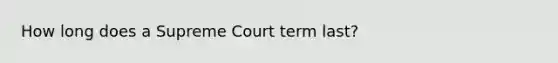 How long does a Supreme Court term last?